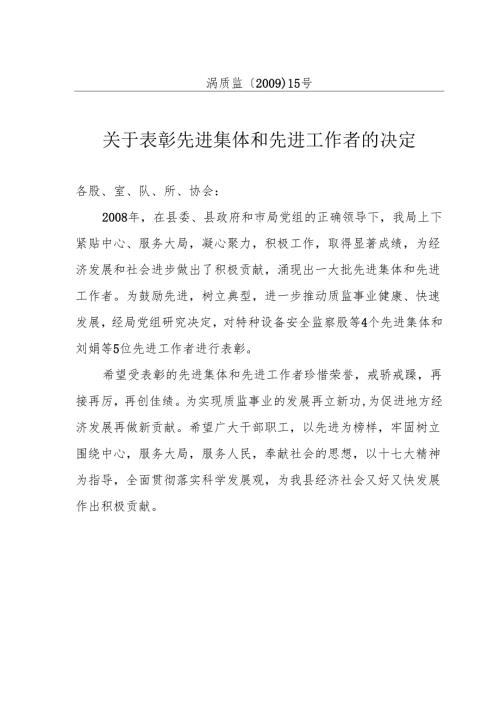 涡质监〔2009〕15号

关于表彰先进集体和先进工作者的决定

各股、室、队、所、协会：

2008年，在县委、县政府和市局党组的正确领导下，我局上下紧贴中心、服务大局，凝心聚力，积极工作，取得显著成绩，为经济发展和社会进步做出了积极贡献，涌现出一大批先进集体和先进工作者。为鼓励先进，树立典型，进一步推动质监事业健康、快速发展，经局党组研究决定，对特种设备安全监察股等4个先进集体和刘娟等5位先进工作者进行表彰。

希望受表彰的先进集体和先进工作者珍惜荣誉，戒骄戒躁，再接再厉，再创佳绩。为实现质监事业的发展再立新功，为促进地方经济发展再做新贡献。希望广大干部职工，以先进为榜样，牢固树立围绕中心，服务大局，服务人民，奉献社会的思想，以十七大精神为指导，全面贯彻落实科学发展观，为我县经济社会又好又快发展作出积极贡献。